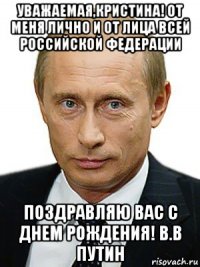 УВАЖАЕМАЯ,КРИСТИНА! ОТ МЕНЯ ЛИЧНО И ОТ ЛИЦА ВСЕЙ РОССИЙСКОЙ ФЕДЕРАЦИИ

ПОЗДРАВЛЯЮ ВАС С ДНЕМ РОЖДЕНИЯ! В.В ПУТИН

risovach.ru